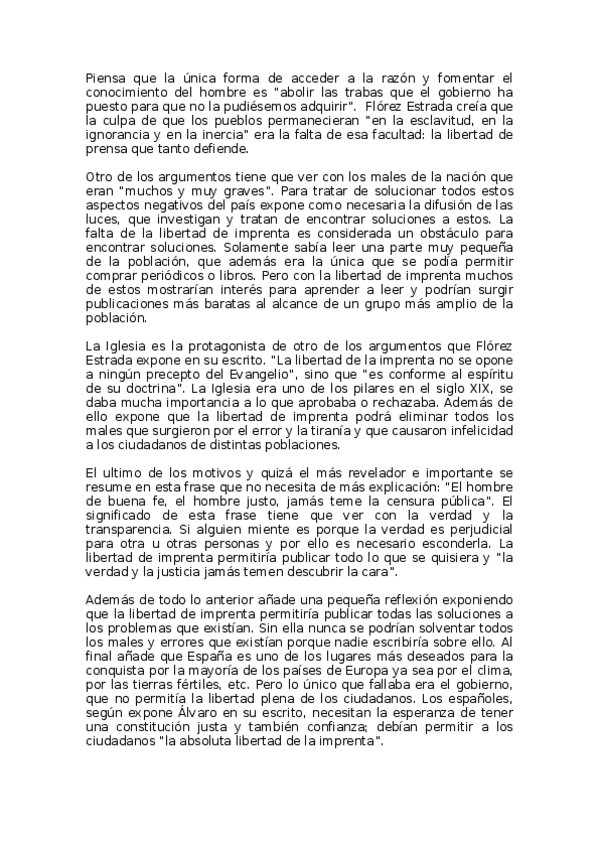 Piensa que la única forma de acceder a la razón y fomentar el conocimiento del hombre es "abolir las trabas que el gobierno ha puesto para que no la pudiésemos adquirir". Flórez Estrada creía que la culpa de que los pueblos permanecieran "en la esclavitud, en la ignorancia y en la inercia" era la falta de esa facultad: la libertad de prensa que tanto defiende.

Otro de los argumentos tiene que ver con los males de la nación que eran "muchos y muy graves". Para tratar de solucionar todos estos aspectos negativos del país expone como necesaria la difusión de las luces, que investigan y tratan de encontrar soluciones a estos. La falta de la libertad de imprenta es considerada un obstáculo para encontrar soluciones. Solamente sabía leer una parte muy pequeña de la población, que además era la única que se podía permitir comprar periódicos o libros. Pero con la libertad de imprenta muchos de estos mostrarían interés para aprender a leer y podrían surgir publicaciones más baratas al alcance de un grupo más amplio de la población.

La Iglesia es la protagonista de otro de los argumentos que Flórez Estrada expone en su escrito. "La libertad de la imprenta no se opone a ningún precepto del Evangelio", sino que "es conforme al espíritu de su doctrina". La Iglesia era uno de los pilares en el siglo XIX, se daba mucha importancia a lo que aprobaba o rechazaba. Además de ello expone que la libertad de imprenta podrá eliminar todos los males que surgieron por el error y la tiranía y que causaron infelicidad a los ciudadanos de distintas poblaciones.

El ultimo de los motivos y quizá el más revelador e importante se resume en esta frase que no necesita de más explicación: "El hombre de buena fe, el hombre justo, jamás teme la censura pública". El significado de esta frase tiene que ver con la verdad y la transparencia. Si alguien miente es porque la verdad es perjudicial para otra u otras personas y por ello es necesario esconderla. La libertad de imprenta permitiría publicar todo lo que se quisiera y "la verdad y la justicia jamás temen descubrir la cara".

Además de todo lo anterior añade una pequeña reflexión exponiendo que la libertad de imprenta permitiría publicar todas las soluciones a los problemas que existían. Sin ella nunca se podrían solventar todos los males y errores que existían porque nadie escribiría sobre ello. Al final añade que España es uno de los lugares más deseados para la conquista por la mayoría de los países de Europa ya sea por el clima, por las tierras fértiles, etc. Pero lo único que fallaba era el gobierno, que no permitía la libertad plena de los ciudadanos. Los españoles, según expone Álvaro en su escrito, necesitan la esperanza de tener una constitución justa y también confianza; debían permitir a los ciudadanos "la absoluta libertad de la imprenta".